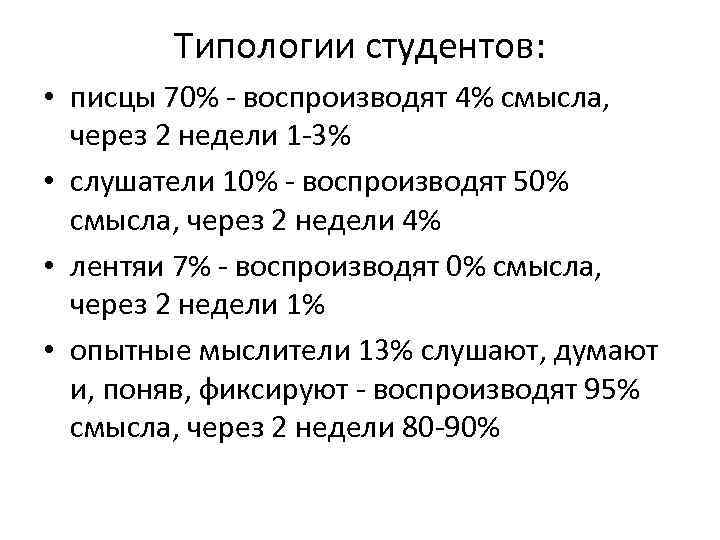 Типологии студентов:

• писцы 70% - воспроизводят 4% смысла, через 2 недели 1-3%

• слушатели 10% - воспроизводят 50% смысла, через 2 недели 4%

• лентяи 7% - воспроизводят 0% смысла, через 2 недели 1%

• опытные мыслители 13% слушают, думают и, поняв, фиксируют - воспроизводят 95% смысла, через 2 недели 80-90%